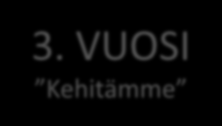 3. VUOSI

”Kehitämme”